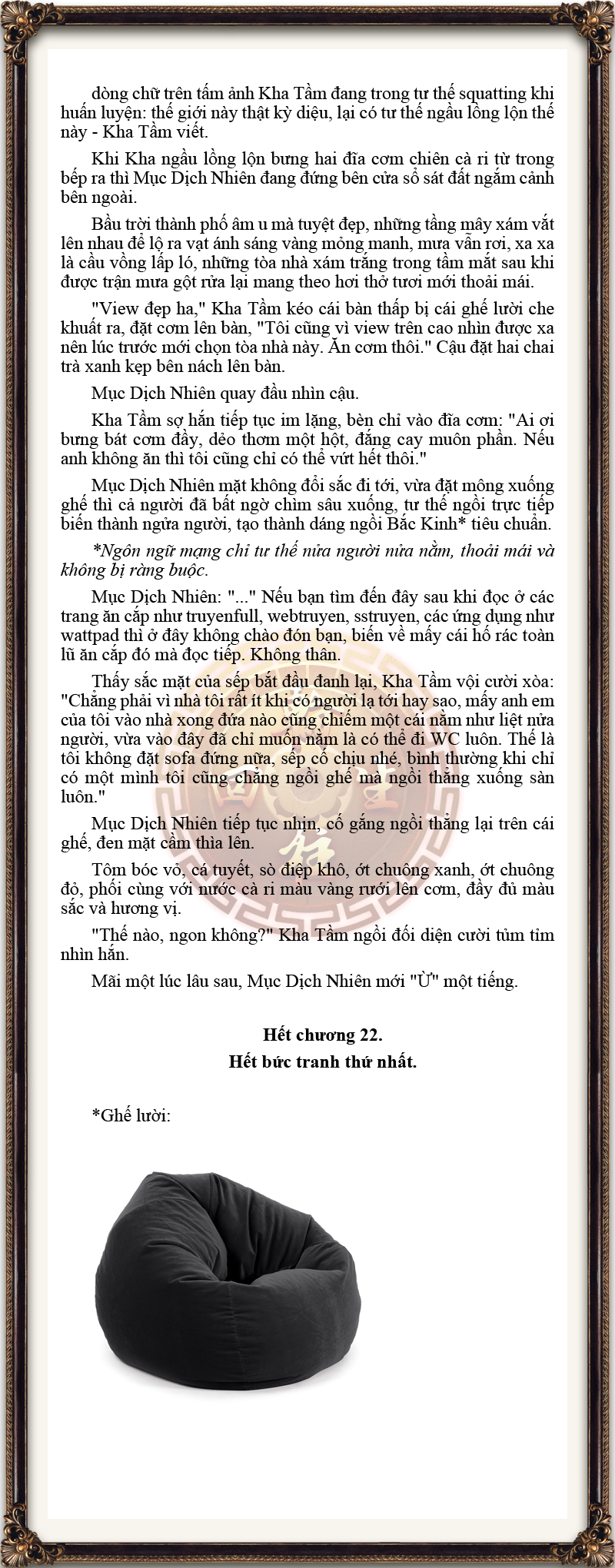 dòng chữ trên tấm ảnh Kha Tầm đang trong tư thế squatting khi huấn luyện: thế giới này thật kỳ diệu, lại có tư thế ngầu lồng lộn thế này - Kha Tầm viết.

Khi Kha ngầu lồng lộn bưng hai đĩa cơm chiên cà ri từ trong bếp ra thì Mục Dịch Nhiên đang đứng bên cửa sổ sát đất ngắm cảnh bên ngoài.

Bầu trời thành phố âm u mà tuyệt đẹp, những tầng mây xám vắt lên nhau để lộ ra vạt ánh sáng vàng mỏng manh, mưa vẫn rơi, xa xa là cầu vồng lấp ló, những tòa nhà xám trắng trong tầm mắt sau khi được trận mưa gột rửa lại mang theo hơi thở tươi mới thoải mái.

"View đẹp ha," Kha Tầm kéo cái bàn thấp bị cái ghế lười che khuất ra, đặt cơm lên bàn, "Tôi cũng vì view trên cao nhìn được xa nên lúc trước mới chọn tòa nhà này. Ăn cơm thôi." Cậu đặt hai chai trà xanh kẹp bên nách lên bàn.

Mục Dịch Nhiên quay đầu nhìn cậu.

Kha Tầm sợ hắn tiếp tục im lặng, bèn chỉ vào đĩa cơm: "Ai ơi bưng bát cơm đầy, dẻo thơm một hột, đắng cay muôn phần. Nếu anh không ăn thì tôi cũng chỉ có thể vứt hết thôi."

Mục Dịch Nhiên mặt không đổi sắc đi tới, vừa đặt mông xuống ghế thì cả người đã bất ngờ chìm sâu xuống, tư thế ngồi trực tiếp biến thành ngửa người, tạo thành dáng ngồi Bắc Kinh* tiêu chuẩn.

*Ngôn ngữ mạng chỉ tư thế nửa người nửa nằm, thoải mái và không bị ràng buộc.

Mục Dịch Nhiên: "..." Nếu bạn tìm đến đây sau khi đọc ở các trang ăn cắp như truyenfull, webtruyen, sstruyen, các ứng dụng như wattpad thì ở đây không chào đón bạn, biến về mấy cái hố rác toàn lũ ăn cắp đó mà đọc tiếp. Không thân.

Thấy sắc mặt của sếp bắt đầu đanh lại, Kha Tầm vội cười xòa: "Chẳng phải vì nhà tôi rất ít khi có người lạ tới hay sao, mấy anh em của tôi vào nhà xong đứa nào cũng chiếm một cái nằm như liệt nửa người, vừa vào đây đã chỉ muốn nằm là có thể đi WC luôn. Thế là tôi không đặt sofa đứng nữa, sếp cố chịu nhé, bình thường khi chỉ có một mình tôi cũng chẳng ngồi ghế mà ngồi thẳng xuống sàn luôn."

Mục Dịch Nhiên tiếp tục nhịn, cố gắng ngồi thẳng lại trên cái ghế, đen mặt cầm thìa lên.

Tôm bóc vỏ, cá tuyết, sò điệp khô, ớt chuông xanh, ớt chuông đỏ, phối cùng với nước cà ri màu vàng rưới lên cơm, đầy đủ màu sắc và hương vị.

"Thế nào, ngon không?" Kha Tầm ngồi đối diện cười tủm tỉm nhìn hắn.

Mãi một lúc lâu sau, Mục Dịch Nhiên mới "Ừ" một tiếng.

Hết chương 22.
Hết bức tranh thứ nhất.

*Ghế lười: